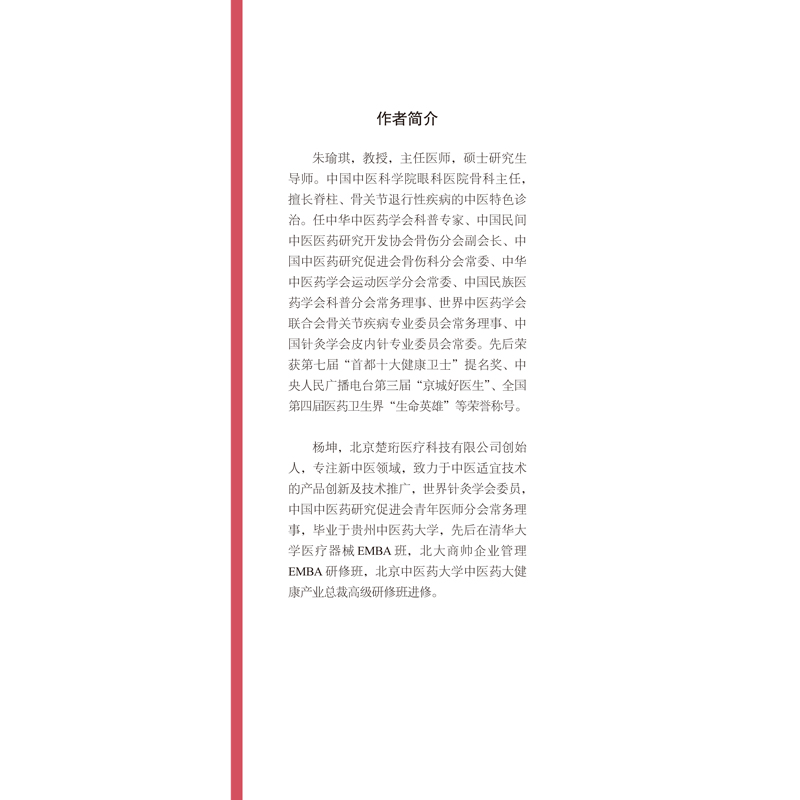 作者简介

朱瑜琪，教授，主任医师，硕士研究生导师。中国中医科学院眼科医院骨科主任，擅长脊柱、骨关节退行性疾病的中医特色诊治。任中华中医药学会科普专家、中国民间中医医药研究开发协会骨伤分会副会长、中国中医药研究促进会骨伤科分会常委、中华中医药学会运动医学分会常委、中国民族医药学会科普分会常务理事、世界中医药学会联合会骨关节疾病专业委员会常务理事、中国针灸学会皮内针专业委员会常委。先后荣获第七届“首都十大健康卫士”提名奖、中央人民广播电台第三届“京城好医生”、全国第四届医药卫生界“生命英雄”等荣誉称号。

杨坤，北京楚珩医疗科技有限公司创始人，专注新中医领域，致力于中医适宜技术的产品创新及技术推广，世界针灸学会委员，中国中医药研究促进会青年医师分会常务理事，毕业于贵州中医药大学，先后在清华大学医疗器械 EMBA 班，北大商帅企业管理 EMBA 研修班，北京中医药大学中医药大健康产业总裁高级研修班进修。